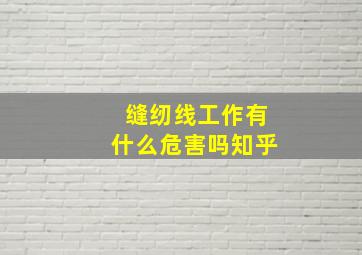 缝纫线工作有
什么危害吗知乎